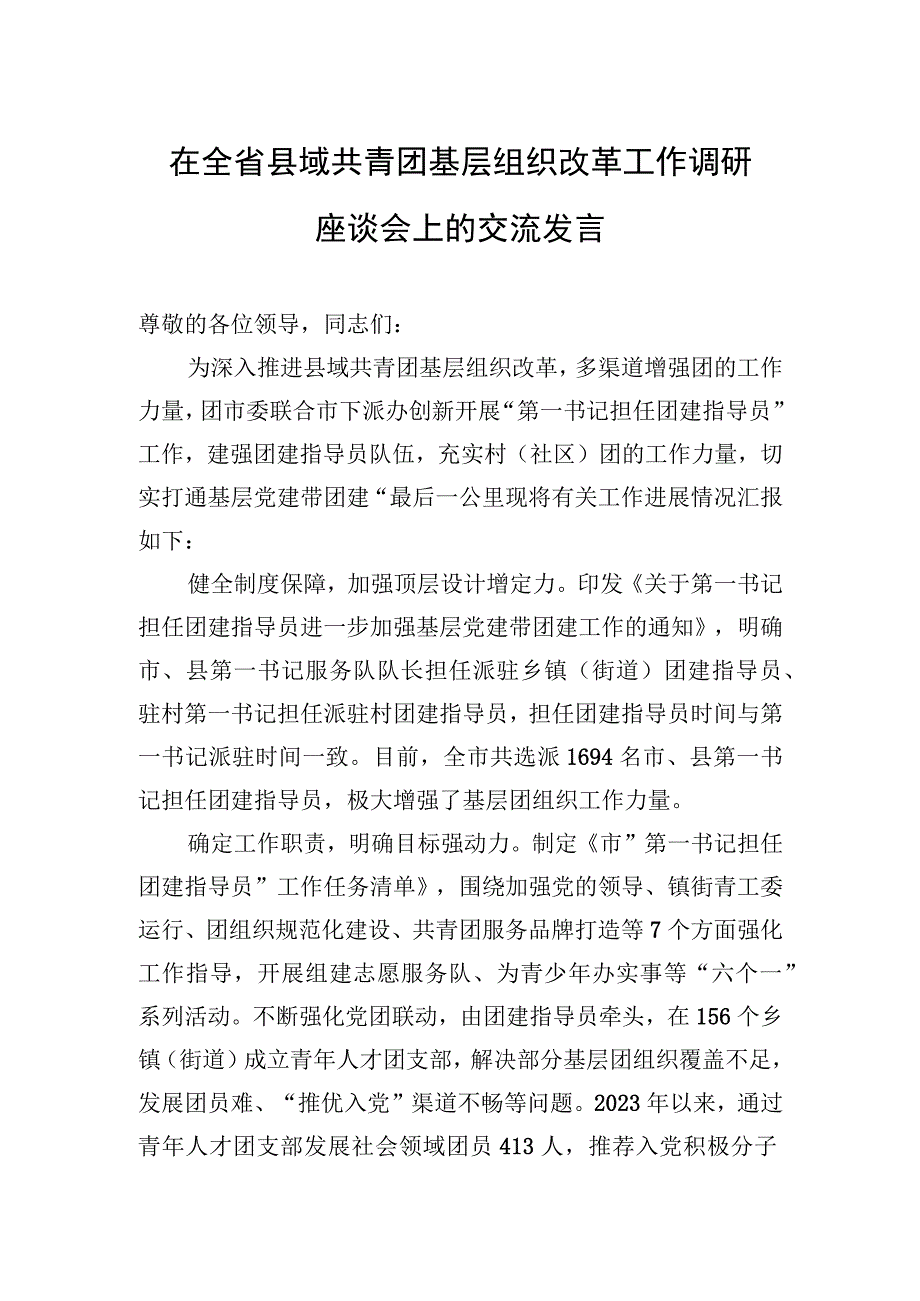 在全省县域共青团基层组织改革工作调研座谈会上的交流发言

尊敬的各位领导，同志们：

为深入推进县域共青团基层组织改革，多渠道增强团的工作力量，团市委联合市下派办创新开展“第一书记担任团建指导员”工作，建强团建指导员队伍，充实村（社区）团的工作力量，切实打通基层党建带团建“最后一公里现将有关工作进展情况汇报如下：

健全制度保障，加强顶层设计增定力。印发《关于第一书记担任团建指导员进一步加强基层党建带团建工作的通知》，明确市、县第一书记服务队队长担任派驻乡镇（街道）团建指导员、驻村第一书记担任派驻村团建指导员，担任团建指导员时间与第一书记派驻时间一致。目前，全市共选派1694名市、县第一书记担任团建指导员，极大增强了基层团组织工作力量。

确定工作职责，明确目标强动力。制定《市”第一书记担任团建指导员”工作任务清单》，围绕加强党的领导、镇街青工委运行、团组织规范化建设、共青团服务品牌打造等7个方面强化工作指导，开展组建志愿服务队、为青少年办实事等“六个一”系列活动。不断强化党团联动，由团建指导员牵头，在156个乡镇（街道）成立青年人才团支部，解决部分基层团组织覆盖不足，发展团员难、“推优入党”渠道不畅等问题。2023年以来，通过青年人才团支部发展社会领域团员413人，推荐入党积极分子